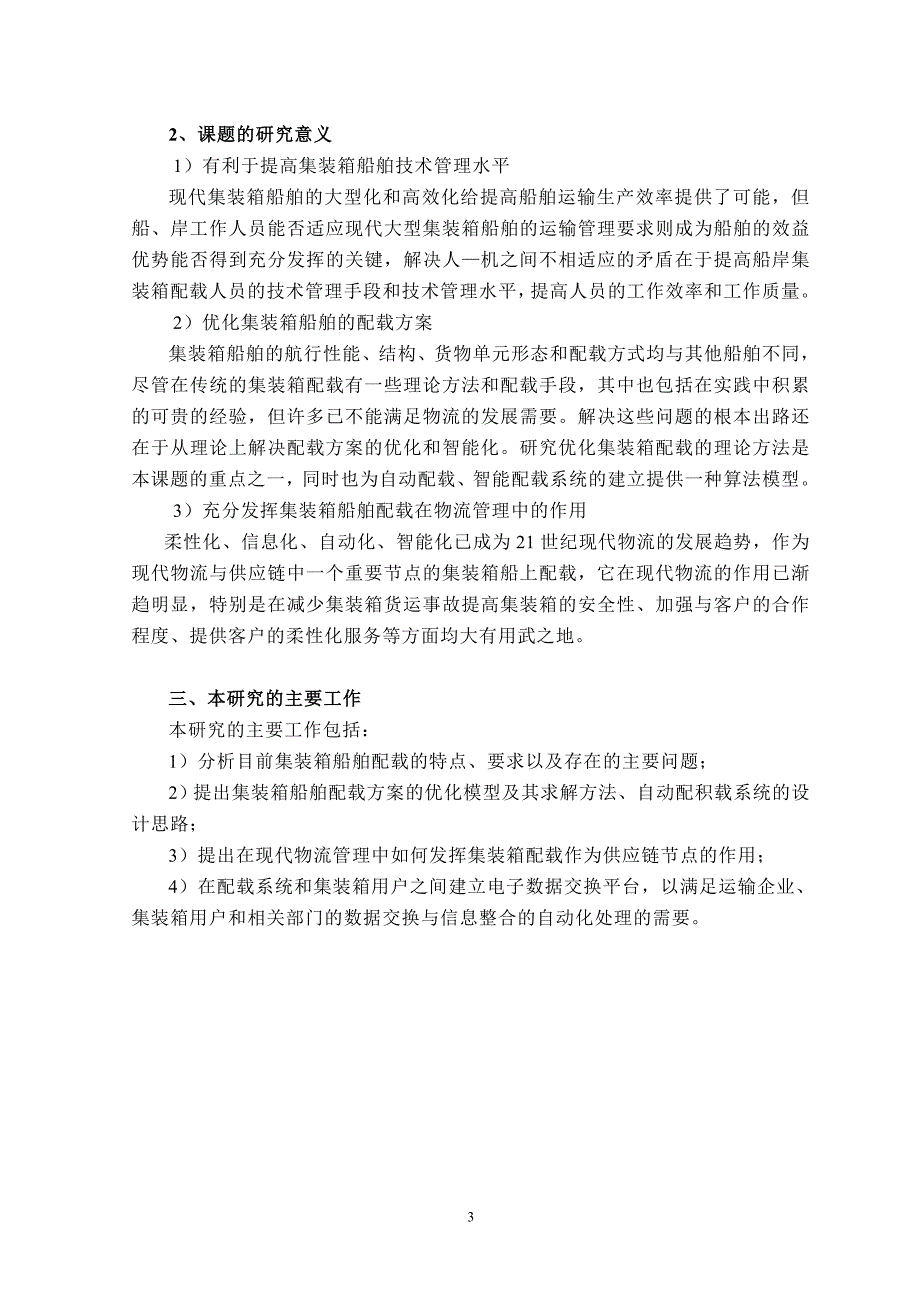 2、课题的研究意义

1）有利于提高集装箱船舶技术管理水平

现代集装箱船舶的大型化和高效化给提高船舶运输生产效率提供了可能，但船、岸工作人员能否适应现代大型集装箱船舶的运输管理要求则成为船舶的效益优势能否得到充分发挥的关键，解决人—机之间不相适应的矛盾在于提高船岸集装箱配载人员的技术管理手段和技术管理水平，提高人员的工作效率和工作质量。

2）优化集装箱船舶的配载方案

集装箱船舶的航行性能、结构、货物单元形态和配载方式均与其他船舶不同，尽管在传统的集装箱配载有一些理论方法和配载手段，其中也包括在实践中积累的可贵的经验，但许多已不能满足物流的发展需要。解决这些问题的根本出路还在于从理论上解决配载方案的优化和智能化。研究优化集装箱配载的理论方法是本课题的重点之一，同时也为自动配载、智能配载系统的建立提供一种算法模型。

3）充分发挥集装箱船舶配载在物流管理中的作用

柔性化、信息化、自动化、智能化已成为21世纪现代物流的发展趋势，作为现代物流与供应链中一个重要节点的集装箱船上配载，它在现代物流的作用已渐趋明显，特别是在减少集装箱货运事故提高集装箱的安全性、加强与客户的合作程度、提供客户的柔性化服务等方面均大有用武之地。

三、本研究的主要工作

本研究的主要工作包括：

1）分析目前集装箱船舶配载的特点、要求以及存在的主要问题；

2）提出集装箱船舶配载方案的优化模型及其求解方法、自动配积载系统的设计思路；

3）提出在现代物流管理中如何发挥集装箱配载作为供应链节点的作用；

4）在配载系统和集装箱用户之间建立电子数据交换平台，以满足运输企业、集装箱用户和相关部门的数据交换与信息整合的自动化处理的需要。

3